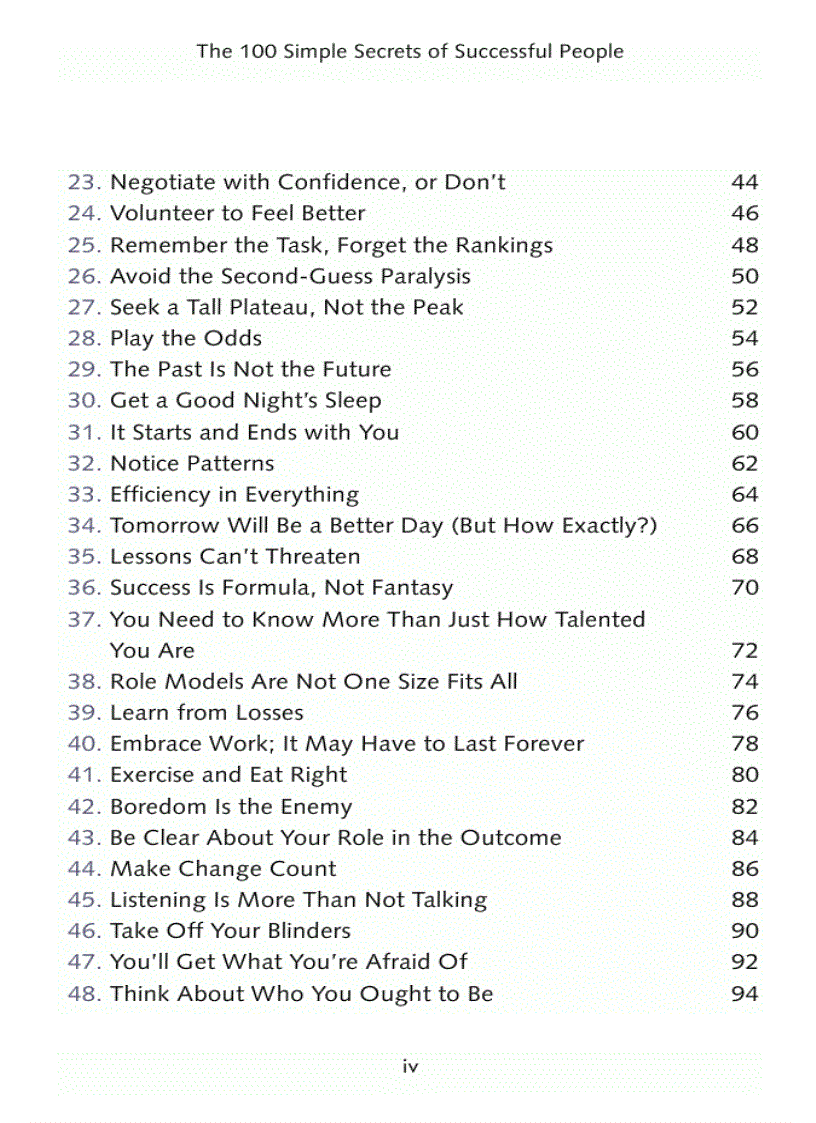 The 100 Simple Secrets of Successful People

23. Negotiate with Confidence, or Don't 44
24. Volunteer to Feel Better 46
25. Remember the Task, Forget the Rankings 48
26. Avoid the Second-Guess Paralysis 50
27. Seek a Tall Plateau, Not the Peak 52
28. Play the Odds 54
29. The Past Is Not the Future 56
30. Get a Good Night's Sleep 58
31. It Starts and Ends with You 60
32. Notice Patterns 62
33. Efficiency in Everything 64
34. Tomorrow Will Be a Better Day (But How Exactly?) 66
35. Lessons Can't Threaten 68
36. Success Is Formula, Not Fantasy 70
37. You Need to Know More Than Just How Talented You Are 72
38. Role Models Are Not One Size Fits All 74
39. Learn from Losses 76
40. Embrace Work; It May Have to Last Forever 78
41. Exercise and Eat Right 80
42. Boredom Is the Enemy 82
43. Be Clear About Your Role in the Outcome 84
44. Make Change Count 86
45. Listening Is More Than Not Talking 88
46. Take Off Your Blinders 90
47. You'll Get What You're Afraid Of 92
48. Think About Who You Ought to Be 94

iv